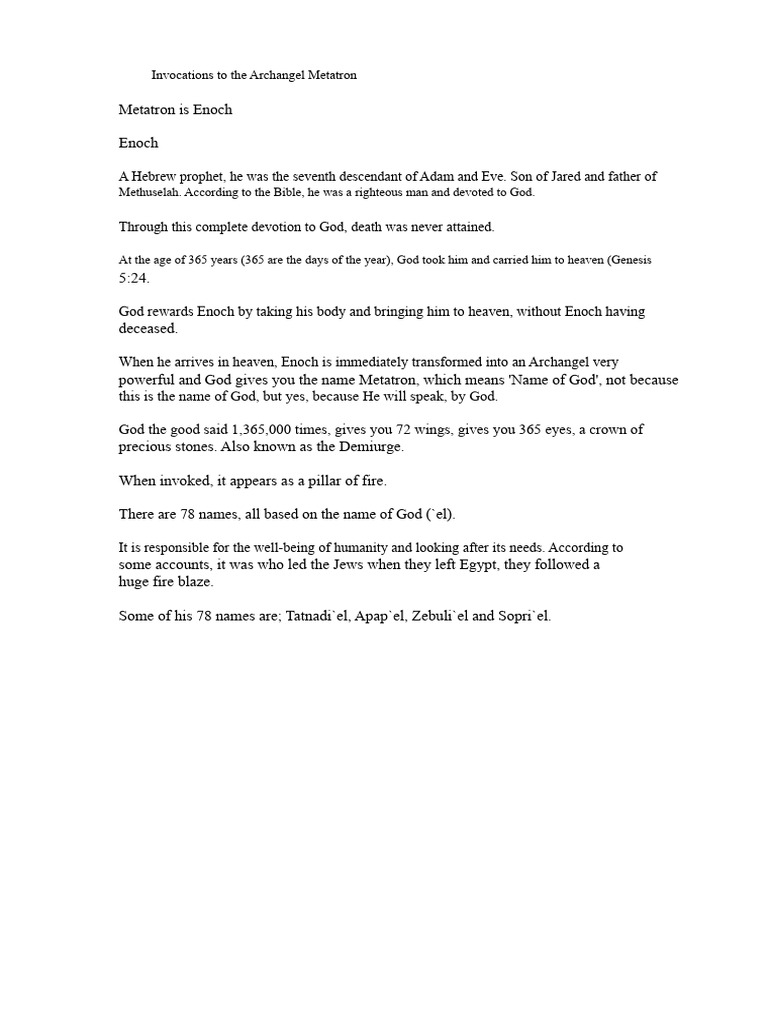 Invocations to the Archangel Metatron

Metatron is Enoch

Enoch

A Hebrew prophet, he was the seventh descendant of Adam and Eve. Son of Jared and father of Methuselah. According to the Bible, he was a righteous man and devoted to God.

Through this complete devotion to God, death was never attained.

At the age of 365 years (365 are the days of the year), God took him and carried him to heaven (Genesis 5:24.

God rewards Enoch by taking his body and bringing him to heaven, without Enoch having deceased.

When he arrives in heaven, Enoch is immediately transformed into an Archangel very powerful and God gives you the name Metatron, which means 'Name of God', not because this is the name of God, but yes, because He will speak, by God.

God the good said 1,365,000 times, gives you 72 wings, gives you 365 eyes, a crown of precious stones. Also known as the Demiurge.

When invoked, it appears as a pillar of fire.

There are 78 names, all based on the name of God (`el).

It is responsible for the well-being of humanity and looking after its needs. According to some accounts, it was who led the Jews when they left Egypt, they followed a huge fire blaze.

Some of his 78 names are; Tatnadi`el, Apap`el, Zebuli`el and Sopri`el.